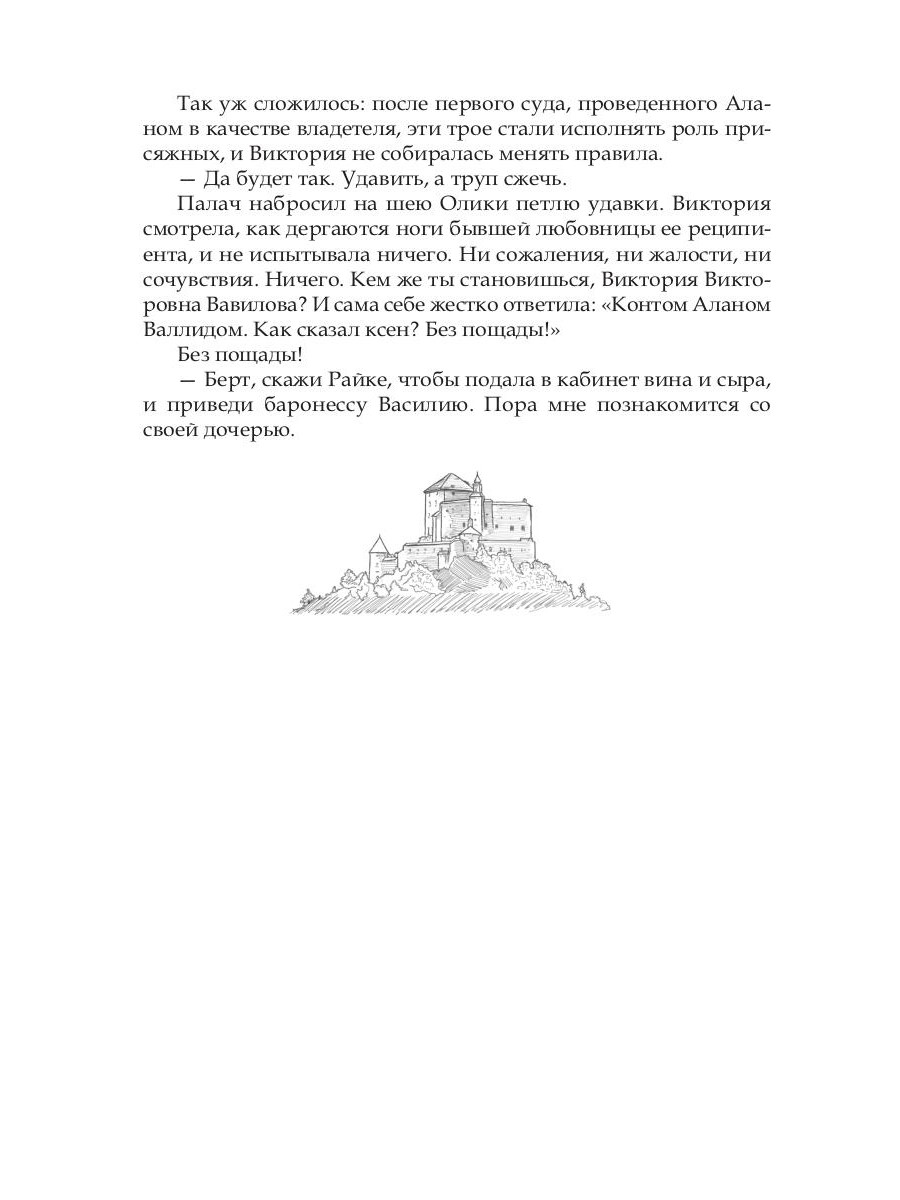 Так уж сложилось: после первого суда, проведенного Аланом в качестве владетеля, эти трое стали исполнять роль присяжных, и Виктория не собиралась менять правила.

— Да будет так. Удавить, а труп сжечь.

Палач набросил на шею Олики петлю удавки. Виктория смотрела, как дергаются ноги бывшей любовницы ее реципиента, и не испытывала ничего. Ни сожаления, ни жалости, ни сочувствия. Ничего. Кем же ты становишься, Виктория Викторовна Вавилова? И сама себе жестко ответила: «Контом Аланом Валлидом. Как сказал ксен? Без пощады!»

Без пощады!

— Берт, скажи Райке, чтобы подала в кабинет вина и сыра, и приведи баронессу Василию. Пора мне познакомится со своей дочерью.